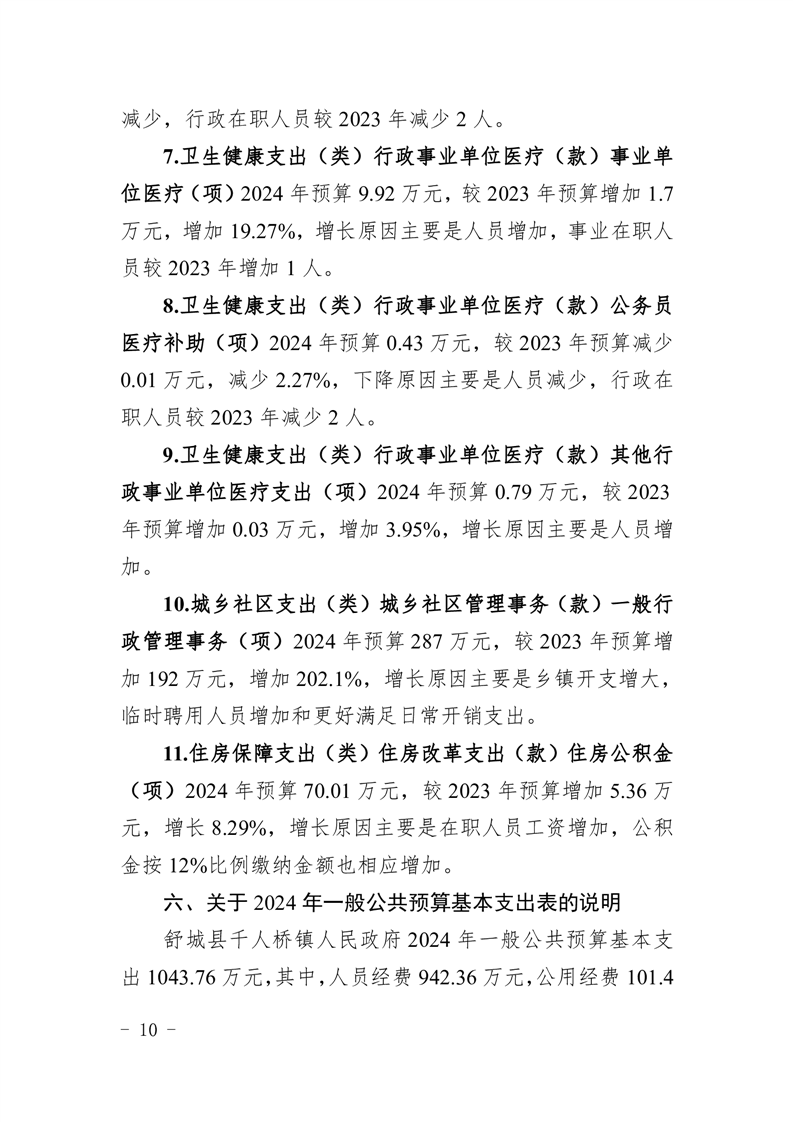 减少，行政在职人员较2023年减少2人。

7.卫生健康支出（类）行政事业单位医疗（款）事业单位医疗（项）2024年预算9.92万元，较2023年预算增加1.7万元，增加19.27%，增长原因主要是人员增加，事业在职人员较2023年增加1人。

8.卫生健康支出（类）行政事业单位医疗（款）公务员医疗补助（项）2024年预算0.43万元，较2023年预算减少0.01万元，减少2.27%，下降原因主要是人员减少，行政在职人员较2023年减少2人。

9.卫生健康支出（类）行政事业单位医疗（款）其他行政事业单位医疗支出（项）2024年预算0.79万元，较2023年预算增加0.03万元，增加3.95%，增长原因主要是人员增加。

10.城乡社区支出（类）城乡社区管理事务（款）一般行政管理事务（项）2024年预算287万元，较2023年预算增加192万元，增加202.1%，增长原因主要是乡镇开支增大，临时聘用人员增加和更好满足日常开销支出。

11.住房保障支出（类）住房改革支出（款）住房公积金（项）2024年预算70.01万元，较2023年预算增加5.36万元，增长8.29%，增长原因主要是在职人员工资增加，公积金按12%比例缴纳金额也相应增加。

六、关于2024年一般公共预算基本支出表的说明

舒城县千人桥镇人民政府2024年一般公共预算基本支出1043.76万元，其中，人员经费942.36万元，公用经费101.4

- 10 -